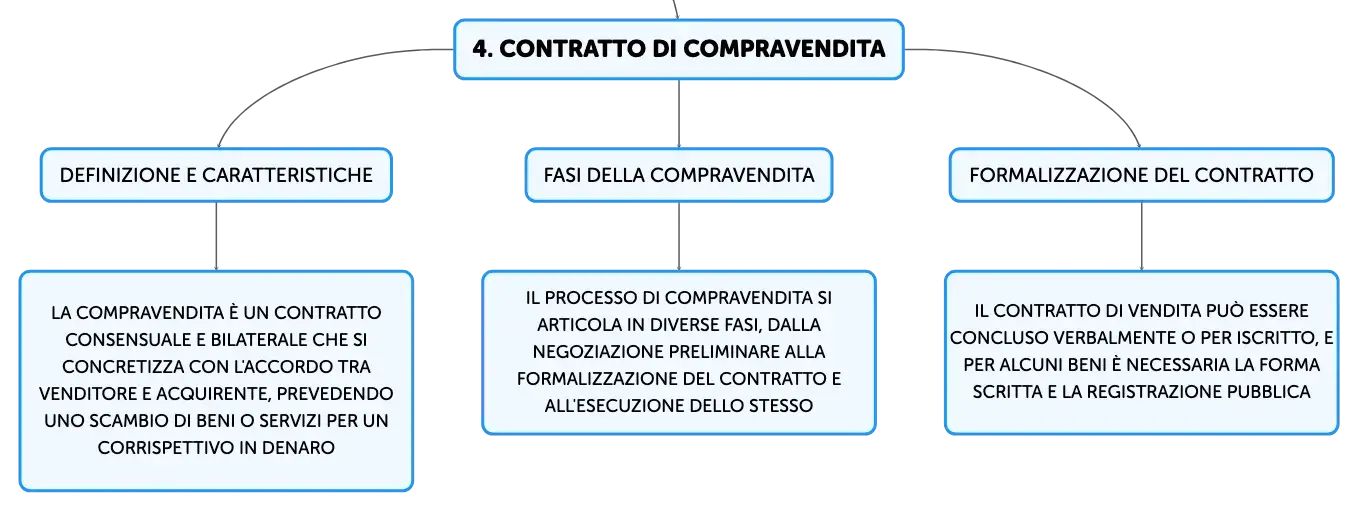 4. CONTRATTO DI COMPRAVENDITA

DEFINIZIONE E CARATTERISTICHE

LA COMPRAVENDITA È UN CONTRATTO CONSENSUALE E BILATERALE CHE SI CONCRETIZZA CON L'ACCORDO TRA VENDITORE E ACQUIRENTE, PREVEDENDO UNO SCAMBIO DI BENI O SERVIZI PER UN CORRISPETTIVO IN DENARO

FASI DELLA COMPRAVENDITA

IL PROCESSO DI COMPRAVENDITA SI ARTICOLA IN DIVERSE FASI, DALLA NEGOZIAZIONE PRELIMINARE ALLA FORMALIZZAZIONE DEL CONTRATTO E ALL'ESECUZIONE DELLO STESSO

FORMALIZZAZIONE DEL CONTRATTO

IL CONTRATTO DI VENDITA PUÒ ESSERE CONCLUSO VERBALMENTE O PER ISCRITTO, E PER ALCUNI BENI È NECESSARIA LA FORMA SCRITTA E LA REGISTRAZIONE PUBBLICA